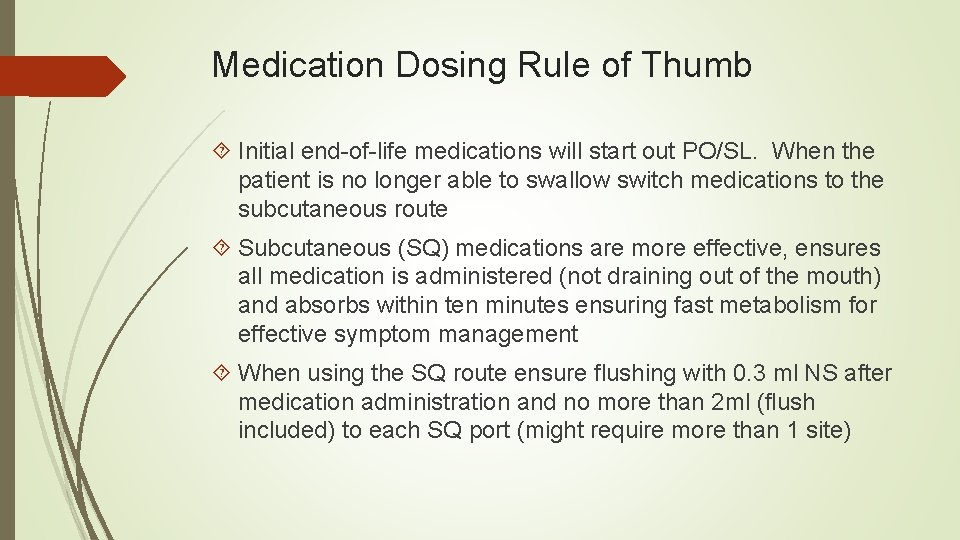 Medication Dosing Rule of Thumb

Initial end-of-life medications will start out PO/SL. When the patient is no longer able to swallow switch medications to the subcutaneous route

Subcutaneous (SQ) medications are more effective, ensures all medication is administered (not draining out of the mouth) and absorbs within ten minutes ensuring fast metabolism for effective symptom management

When using the SQ route ensure flushing with 0.3 ml NS after medication administration and no more than 2ml (flush included) to each SQ port (might require more than 1 site)